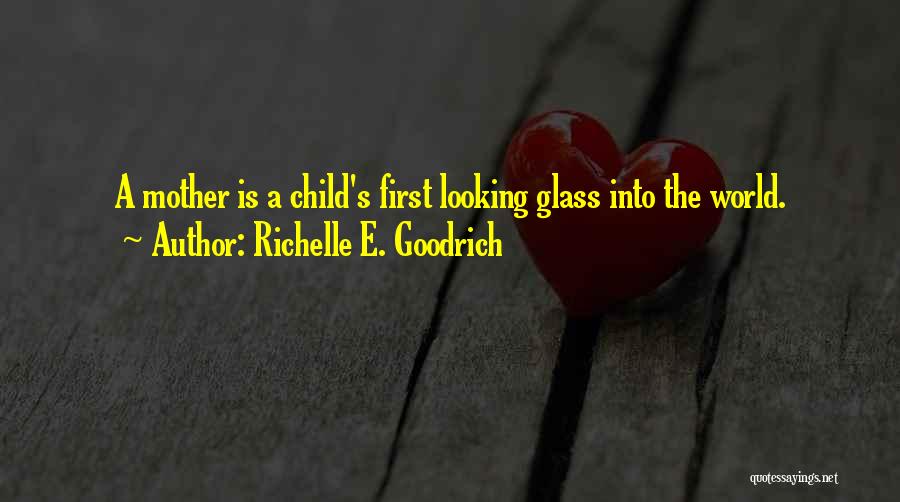 A mother is a child's first looking glass into the world.
~ Author: Richelle E. Goodrich

quotessayings.net